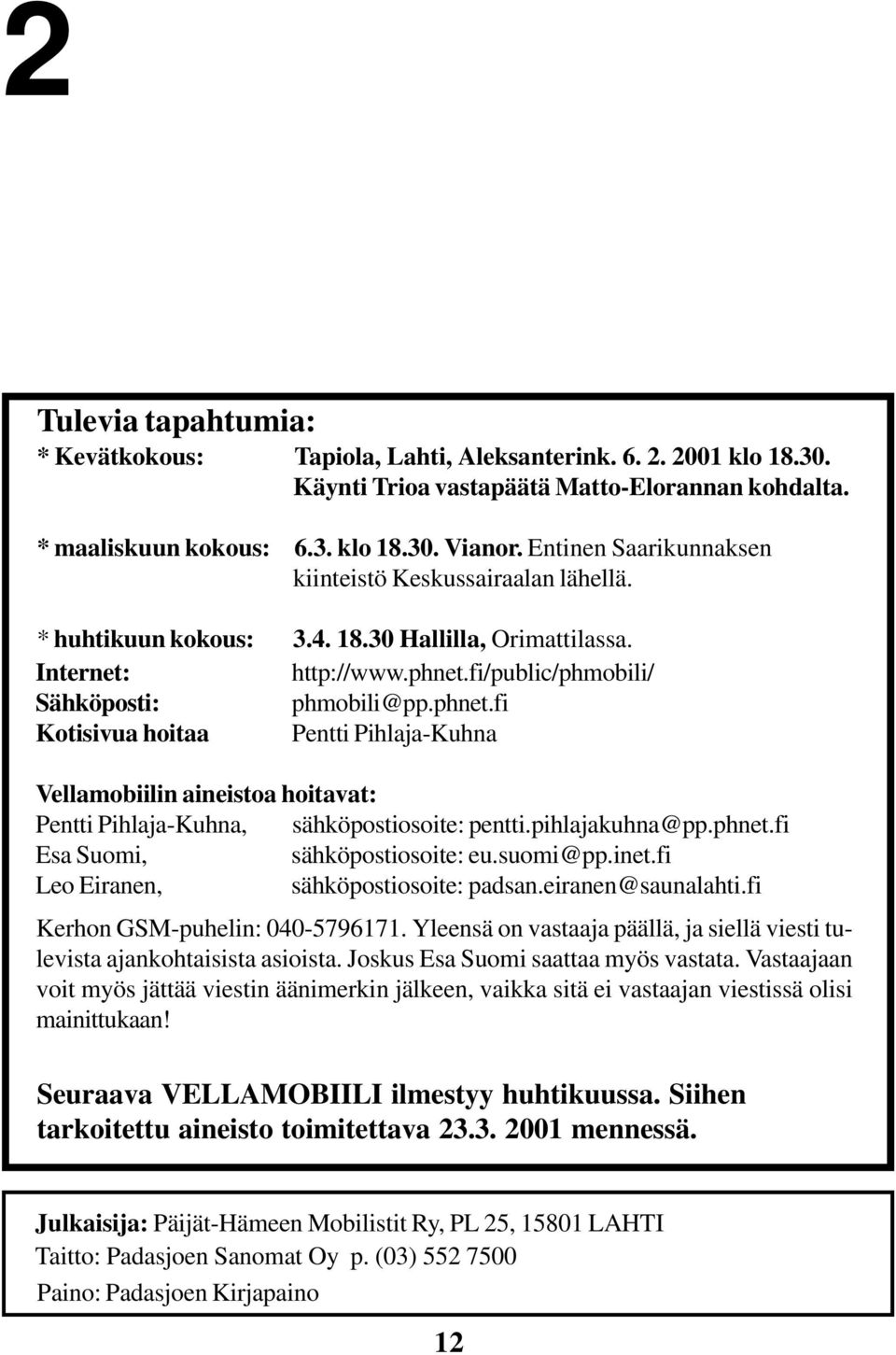 2

Tulevia tapahtumia:
* Kevätkokous: Tapiola, Lahti, Aleksanterink. 6. 2. 2001 klo 18.30. Käynti Trioa vastapäätä Matto-Elorannan kohdalta.

* maaliskuun kokous: 6.3. klo 18.30. Vianor. Entinen Saarikunnaksen kiinteistö Keskussairaalan lähellä.

* huhtikuun kokous: 3.4. 18.30 Hallilla, Orimattilassa.
Internet: http://www.phnet.fi/public/phmobili/
Sähköposti: phmobili@pp.phnet.fi
Kotisivua hoitaa Pentti Pihlaja-Kuhna

Vellamobiilin aineistoa hoitavat:
Pentti Pihlaja-Kuhna, sähköpostiosoite: pentti.pihlajakuhna@pp.phnet.fi
Esa Suomi, sähköpostiosoite: eu.suomi@pp.inet.fi
Leo Eiranen, sähköpostiosoite: padsan.eiranen@saunalahti.fi

Kerhon GSM-puhelin: 040-5796171. Yleensä on vastaaja päällä, ja siellä viesti tulevista ajankohtaisista asioista. Joskus Esa Suomi saattaa myös vastata. Vastaajaan voit myös jättää viestin äänimerkin jälkeen, vaikka sitä ei vastaajan viestissä olisi mainittukaan!

Seuraava VELLAMOBIILI ilmestyy huhtikuussa. Siihen tarkoitettu aineisto toimitettava 23.3. 2001 mennessä.

Julkaisija: Päijät-Hämeen Mobilistit Ry, PL 25, 15801 LAHTI
Taitto: Padasjoen Sanomat Oy p. (03) 552 7500
Paino: Padasjoen Kirjapaino

12